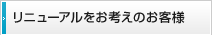 リニューアルをお考えのお客様